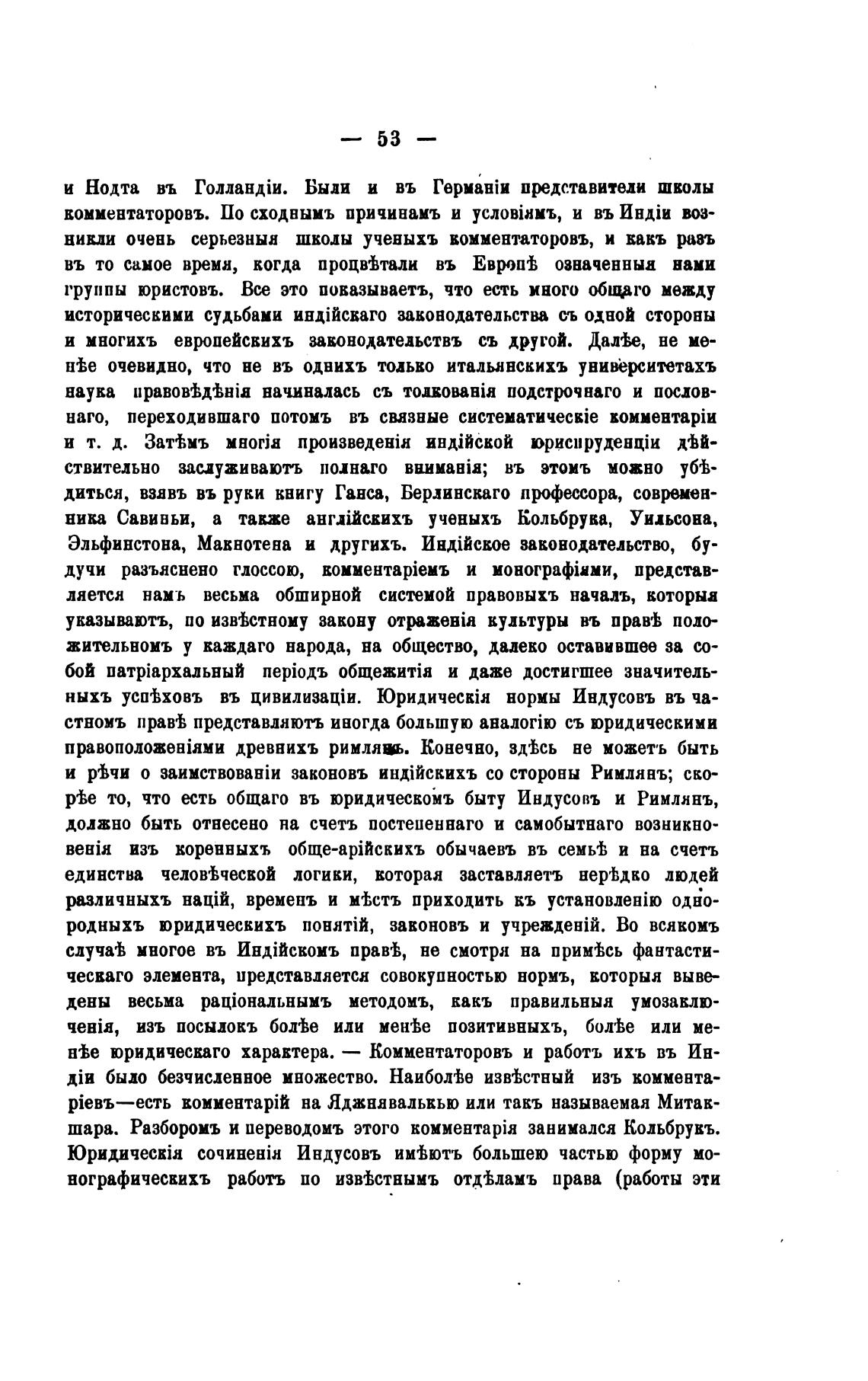 — 53 —

и Нодта въ Голландіи. Были и въ Германіи представители школы комментаторовъ. По сходнымъ причинамъ и условіямъ, и въ Индіи возникли очень серьезныя школы ученыхъ комментаторовъ, и какъ разъ въ то самое время, когда процвѣтали въ Европѣ означенныя нами группы юристовъ. Все это показываетъ, что есть много общаго между историческими судьбами индійскаго законодательства съ одной стороны и многихъ европейскихъ законодательствъ съ другой. Далѣе, не менѣе очевидно, что не въ однихъ только итальянскихъ университетахъ наука правовѣдѣнія начиналась съ толкованія подстрочнаго и пословнаго, переходившаго потомъ въ связные систематическіе комментаріи и т. д. Затѣмъ многія произведенія индійской юриспруденціи дѣйствительно заслуживаютъ полнаго вниманія; въ этомъ можно убѣдиться, взявъ въ руки книгу Ганса, Берлинскаго профессора, современника Савиньи, а также англійскихъ ученыхъ Кольбрука, Уильсона, Эльфинстона, Макнотена и другихъ. Индійское законодательство, будучи разъяснено глоссою, комментаріемъ и монографіями, представляется намъ весьма обширной системой правовыхъ началъ, которыя указываютъ, по извѣстному закону отраженія культуры въ правѣ положительномъ у каждаго народа, на общество, далеко оставившее за собой патріархальный періодъ общежитія и даже достигшее значительныхъ успѣховъ въ цивилизаціи. Юридическія нормы Индусовъ въ частномъ правѣ представляютъ иногда большую аналогію съ юридическими правоположеніями древнихъ римлянъ. Конечно, здѣсь не можетъ быть и рѣчи о заимствованіи законовъ индійскихъ со стороны Римлянъ; скорѣе то, что есть общаго въ юридическомъ быту Индусовъ и Римлянъ, должно быть отнесено на счетъ постепеннаго и самобытнаго возникновенія изъ коренныхъ обще-арійскихъ обычаевъ въ семьѣ и на счетъ единства человѣческой логики, которая заставляетъ нерѣдко людей различныхъ націй, временъ и мѣстъ приходить къ установленію однородныхъ юридическихъ понятій, законовъ и учрежденій. Во всякомъ случаѣ многое въ Индійскомъ правѣ, не смотря на примѣсь фантастическаго элемента, представляется совокупностью нормъ, которыя выведены весьма раціональнымъ методомъ, какъ правильныя умозаключенія, изъ посылокъ болѣе или менѣе позитивныхъ, болѣе или менѣе юридическаго характера. — Комментаторовъ и работъ ихъ въ Индіи было безчисленное множество. Наиболѣе извѣстный изъ комментаріевъ—есть комментарій на Яджнявалькью или такъ называемая Митакшара. Разборомъ и переводомъ этого комментарія занимался Кольбрукъ. Юридическія сочиненія Индусовъ имѣютъ большею частью форму монографическихъ работъ по извѣстнымъ отдѣламъ права (работы эти